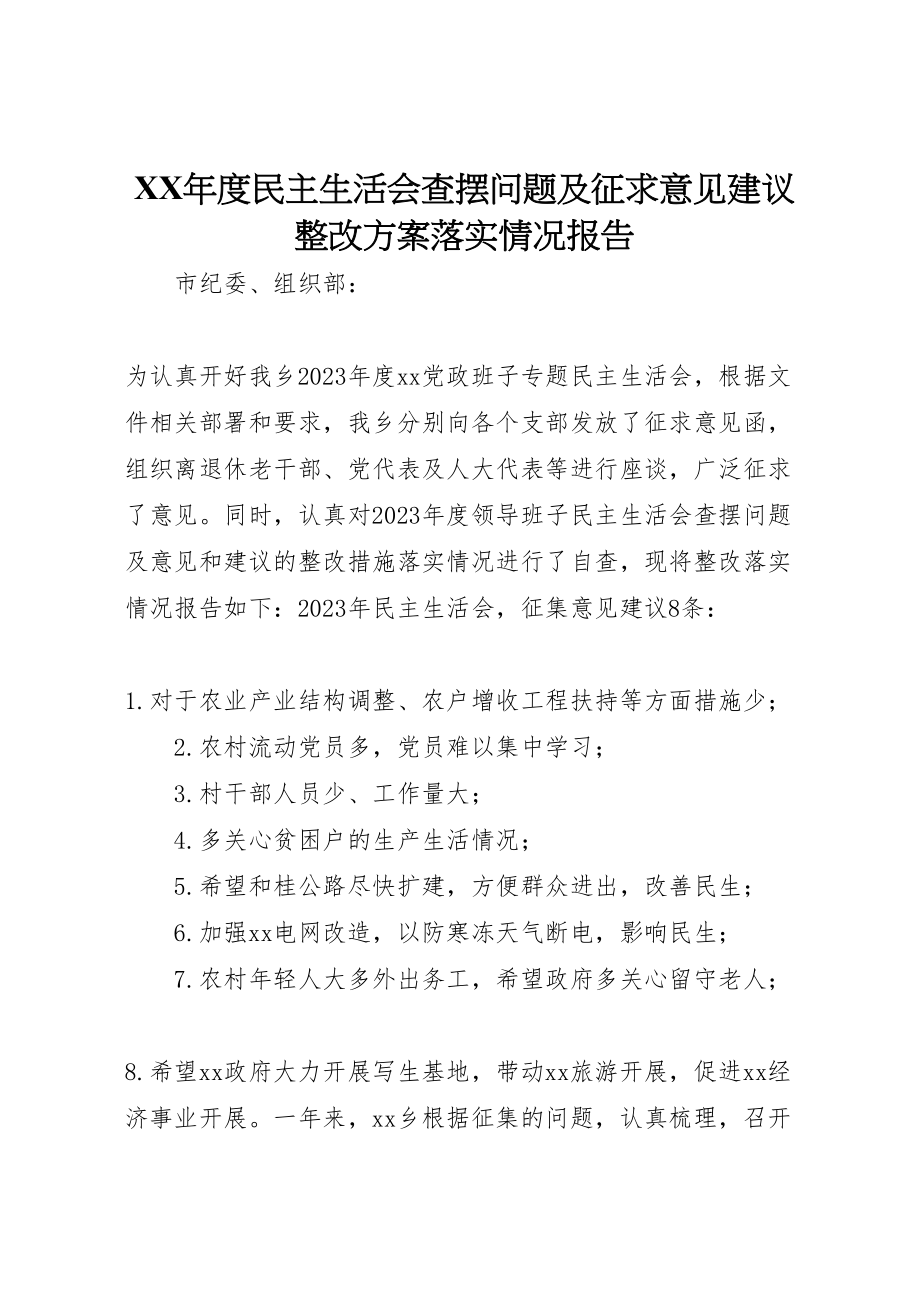 XX年度民主生活会查摆问题及征求意见建议整改方案落实情况报告

市纪委、组织部：

为认真开好我乡2023年度xx党政班子专题民主生活会，根据文件相关部署和要求，我乡分别向各个支部发放了征求意见函，组织离退休老干部、党代表及人大代表等进行座谈，广泛征求了意见。同时，认真对2023年度领导班子民主生活会查摆问题及意见和建议的整改措施落实情况进行了自查，现将整改落实情况报告如下：2023年民主生活会，征集意见建议8条：

1.对于农业产业结构调整、农户增收工程扶持等方面措施少；

2.农村流动党员多，党员难以集中学习；

3.村干部人员少、工作量大；

4.多关心贫困户的生产生活情况；

5.希望和桂公路尽快扩建，方便群众进出，改善民生；

6.加强xx电网改造，以防寒冻天气断电，影响民生；

7.农村年轻人大多外出务工，希望政府多关心留守老人；

8.希望xx政府大力开展写生基地，带动xx旅游开展，促进xx经济事业开展。一年来，xx乡根据征集的问题，认真梳理，召开